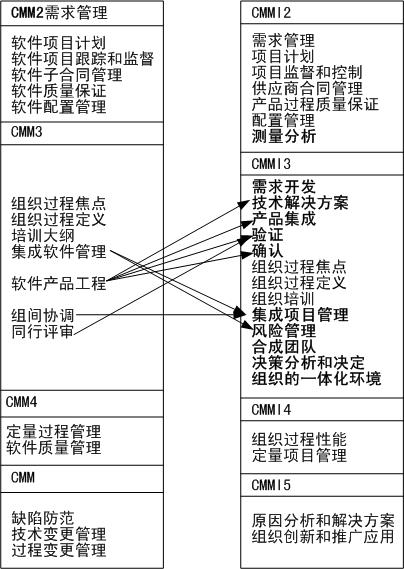 CMM2需求管理

软件项目计划
软件项目跟踪和监督
软件子合同管理
软件质量保证
软件配置管理

CMM3

组织过程焦点
组织过程定义
培训大纲
集成软件管理

软件产品工程

组间协调
同行评审

CMM4

定量过程管理
软件质量管理

CMM

缺陷防范
技术变更管理
过程变更管理

CMMI2

需求管理
项目计划
项目监督和控制
供应商合同管理
产品过程质量保证
配置管理
测量分析

CMMI3

需求开发
技术解决方案
产品集成
验证
确认
组织过程焦点
组织过程定义
组织培训
集成项目管理
风险管理
合成团队
决策分析和决定
组织的一体化环境

CMMI4

组织过程性能
定量项目管理

CMMI5

原因分析和解决方案
组织创新和推广应用